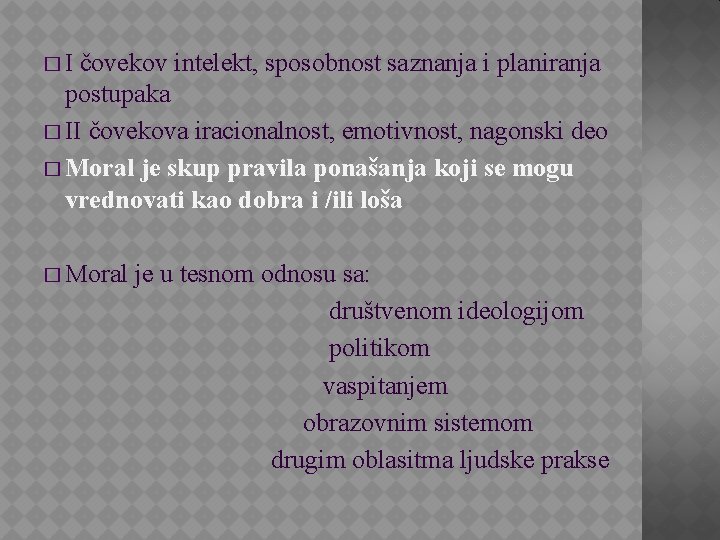 □ I čovekov intelekt, sposobnost saznanja i planiranja postupaka

□ II čovekova iracionalnost, emotivnost, nagonski deo

□ Moral je skup pravila ponašanja koji se mogu vrednovati kao dobra i /ili loša

□ Moral je u tesnom odnosu sa:
društvenom ideologijom
politikom
vaspitanjem
obrazovnim sistemom
drugim oblasitma ljudske prakse